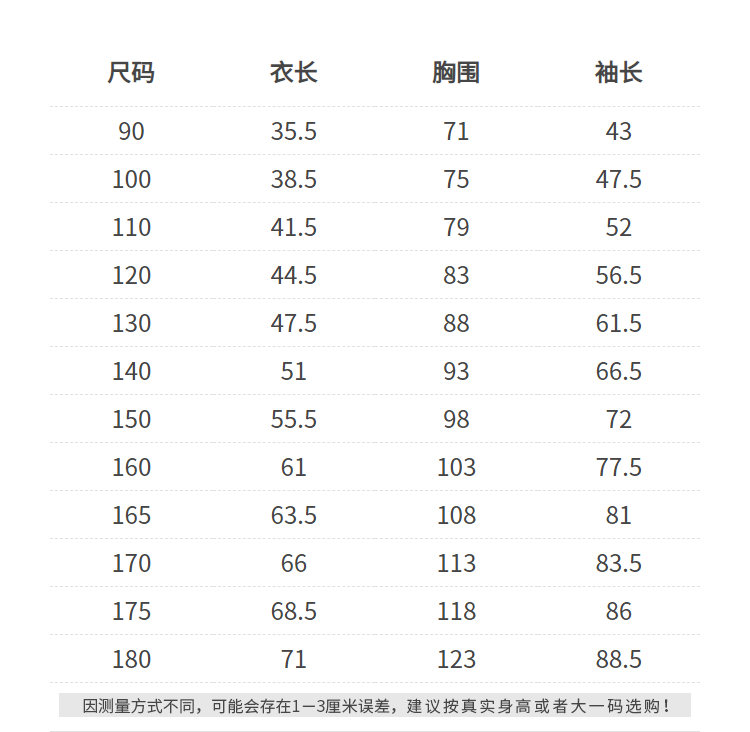 | 尺码 | 衣长 | 胸围 | 袖长 |
|---|---|---|---|
| 90 | 35.5 | 71 | 43 |
| 100 | 38.5 | 75 | 47.5 |
| 110 | 41.5 | 79 | 52 |
| 120 | 44.5 | 83 | 56.5 |
| 130 | 47.5 | 88 | 61.5 |
| 140 | 51 | 93 | 66.5 |
| 150 | 55.5 | 98 | 72 |
| 160 | 61 | 103 | 77.5 |
| 165 | 63.5 | 108 | 81 |
| 170 | 66 | 113 | 83.5 |
| 175 | 68.5 | 118 | 86 |
| 180 | 71 | 123 | 88.5 |

因测量方式不同，可能会存在1—3厘米误差，建议按真实身高或者大一码选购！